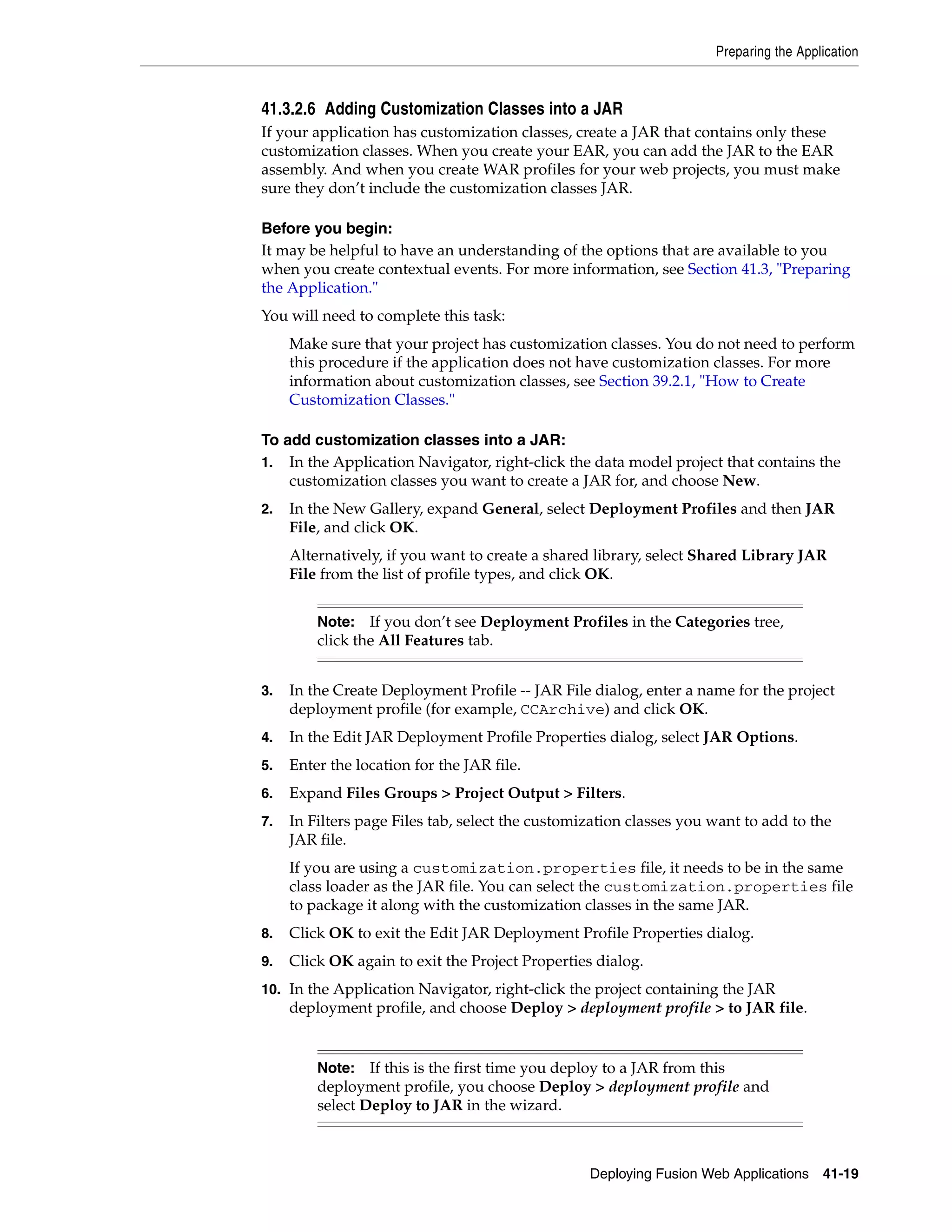 Preparing the Application

41.3.2.6 Adding Customization Classes into a JAR

If your application has customization classes, create a JAR that contains only these customization classes. When you create your EAR, you can add the JAR to the EAR assembly. And when you create WAR profiles for your web projects, you must make sure they don't include the customization classes JAR.

Before you begin:

It may be helpful to have an understanding of the options that are available to you when you create contextual events. For more information, see Section 41.3, "Preparing the Application."

You will need to complete this task:

Make sure that your project has customization classes. You do not need to perform this procedure if the application does not have customization classes. For more information about customization classes, see Section 39.2.1, "How to Create Customization Classes."

To add customization classes into a JAR:

1. In the Application Navigator, right-click the data model project that contains the customization classes you want to create a JAR for, and choose New.

2. In the New Gallery, expand General, select Deployment Profiles and then JAR File, and click OK.

Alternatively, if you want to create a shared library, select Shared Library JAR File from the list of profile types, and click OK.

Note: If you don't see Deployment Profiles in the Categories tree, click the All Features tab.

3. In the Create Deployment Profile -- JAR File dialog, enter a name for the project deployment profile (for example, CCArchive) and click OK.

4. In the Edit JAR Deployment Profile Properties dialog, select JAR Options.

5. Enter the location for the JAR file.

6. Expand Files Groups > Project Output > Filters.

7. In Filters page Files tab, select the customization classes you want to add to the JAR file.

If you are using a customization.properties file, it needs to be in the same class loader as the JAR file. You can select the customization.properties file to package it along with the customization classes in the same JAR.

8. Click OK to exit the Edit JAR Deployment Profile Properties dialog.

9. Click OK again to exit the Project Properties dialog.

10. In the Application Navigator, right-click the project containing the JAR deployment profile, and choose Deploy > deployment profile > to JAR file.

Note: If this is the first time you deploy to a JAR from this deployment profile, you choose Deploy > deployment profile and select Deploy to JAR in the wizard.

Deploying Fusion Web Applications 41-19